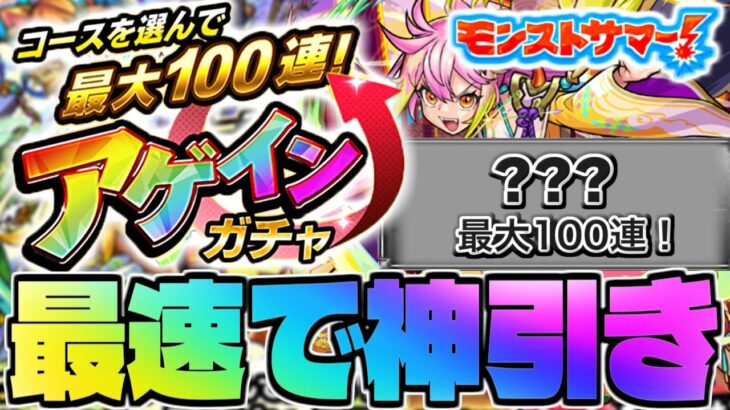 コースを選んで
最大100連!

モンストサマー!

アゲイン
ガチャ

???
最大100連!

最速で神引き